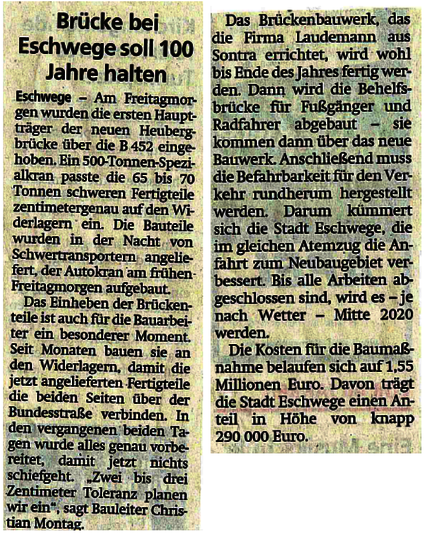 Brücke bei Eschwege soll 100 Jahre halten

Eschwege – Am Freitagmorgen wurden die ersten Hauptträger der neuen Heubergbrücke über die B 452 eingehoben. Ein 500-Tonnen-Spezialkran passte die 65 bis 70 Tonnen schweren Fertigteile zentimetergenau auf den Widerlagern ein. Die Bauteile wurden in der Nacht von Schwertransportern angeliefert, der Autokran am frühen Freitagmorgen aufgebaut.

Das Einheben der Brückenteile ist auch für die Bauarbeiter ein besonderer Moment. Seit Monaten bauen sie an den Widerlagern, damit die jetzt angelieferten Fertigteile die beiden Seiten über der Bundesstraße verbinden. In den vergangenen beiden Tagen wurde alles genau vorbereitet, damit jetzt nichts schiefgeht. „Zwei bis drei Zentimeter Toleranz planen wir ein“, sagt Bauleiter Christian Montag.

Das Brückenbauwerk, das die Firma Laudemann aus Sontra errichtet, wird wohl bis Ende des Jahres fertig werden. Dann wird die Behelfsbrücke für Fußgänger und Radfahrer abgebaut – sie kommen dann über das neue Bauwerk. Anschließend muss die Befahrbarkeit für den Verkehr rundherum hergestellt werden. Darum kümmert sich die Stadt Eschwege, die im gleichen Atemzug die Anfahrt zum Neubaugebiet verbessert. Bis alle Arbeiten abgeschlossen sind, wird es – je nach Wetter – Mitte 2020 werden.

Die Kosten für die Baumaßnahme belaufen sich auf 1,55 Millionen Euro. Davon trägt die Stadt Eschwege einen Anteil in Höhe von knapp 290 000 Euro.